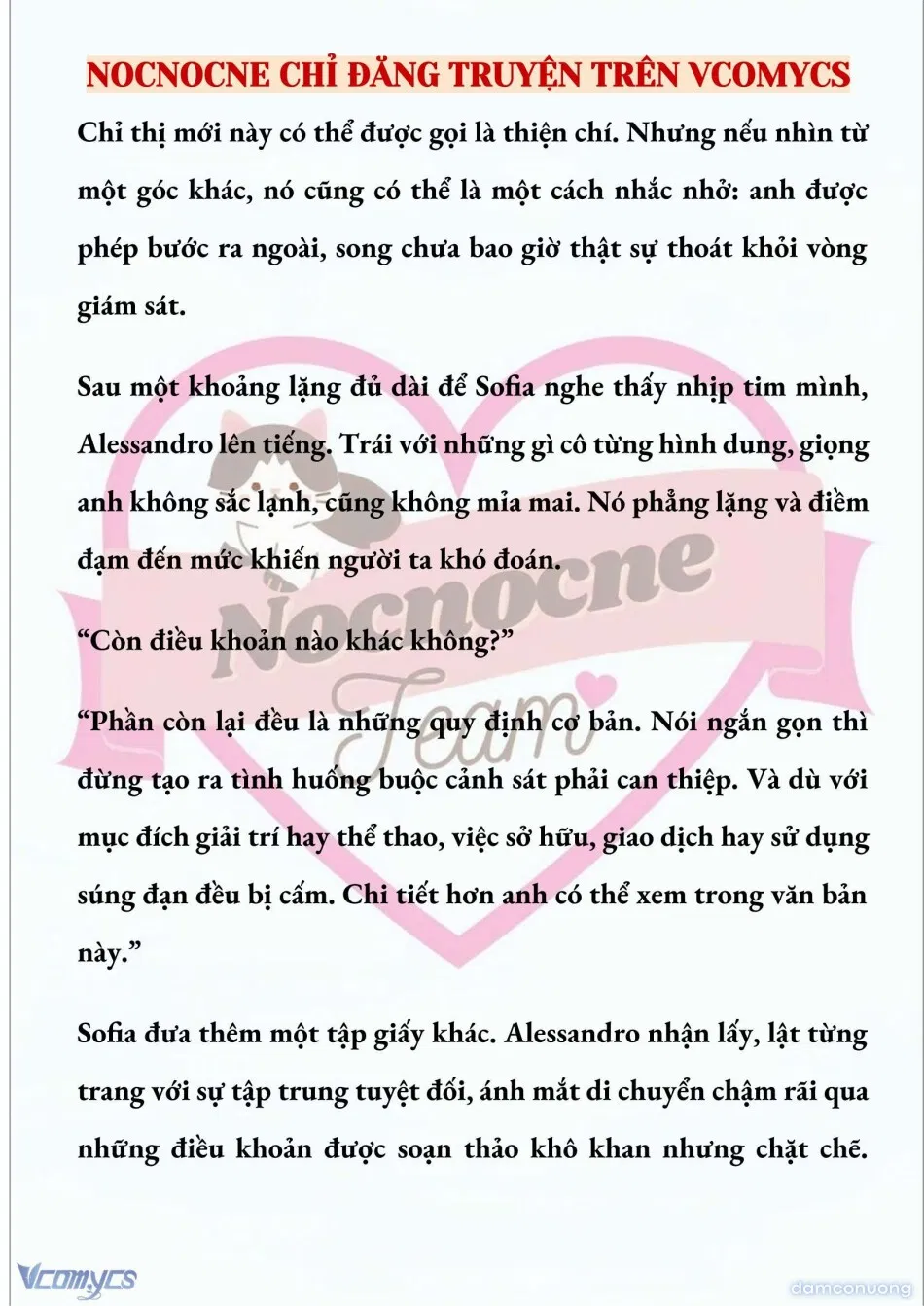 NOCNOCNE CHỈ ĐĂNG TRUYỆN TRÊN VCOMYCS

Chỉ thị mới này có thể được gọi là thiện chí. Nhưng nếu nhìn từ một góc khác, nó cũng có thể là một cách nhắc nhở: anh được phép bước ra ngoài, song chưa bao giờ thật sự thoát khỏi vòng giám sát.

Sau một khoảng lặng đủ dài để Sofia nghe thấy nhịp tim mình, Alessandro lên tiếng. Trái với những gì cô từng hình dung, giọng anh không sắc lạnh, cũng không mỉa mai. Nó phẳng lặng và điềm đạm đến mức khiến người ta khó đoán.

“Còn điều khoản nào khác không?”

“Phần còn lại đều là những quy định cơ bản. Nói ngắn gọn thì đừng tạo ra tình huống buộc cảnh sát phải can thiệp. Và dù với mục đích giải trí hay thể thao, việc sở hữu, giao dịch hay sử dụng súng đạn đều bị cấm. Chi tiết hơn anh có thể xem trong văn bản này.”

Sofia đưa thêm một tập giấy khác. Alessandro nhận lấy, lật từng trang với sự tập trung tuyệt đối, ánh mắt di chuyển chậm rãi qua những điều khoản được soạn thảo khô khan nhưng chặt chẽ.

Nocnocne Team

Vcomycs

damconuong